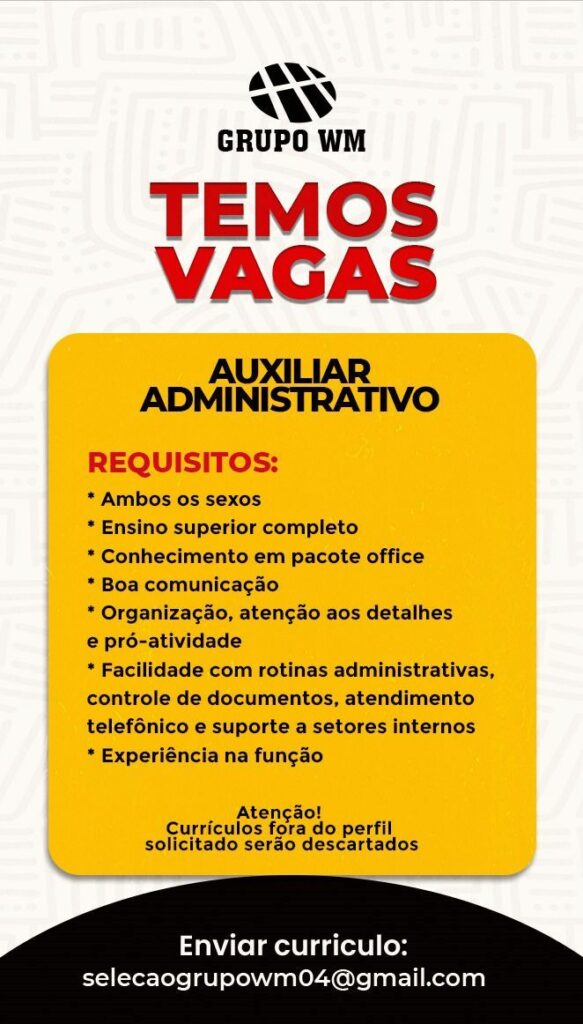 GRUPO WM

TEMOS VAGAS

AUXILIAR ADMINISTRATIVO

REQUISITOS:
* Ambos os sexos
* Ensino superior completo
* Conhecimento em pacote office
* Boa comunicação
* Organização, atenção aos detalhes e pró-atividade
* Facilidade com rotinas administrativas, controle de documentos, atendimento telefônico e suporte a setores internos
* Experiência na função

Atenção!
Currículos fora do perfil solicitado serão descartados

Enviar curriculo:
selecaogrupowm04@gmail.com